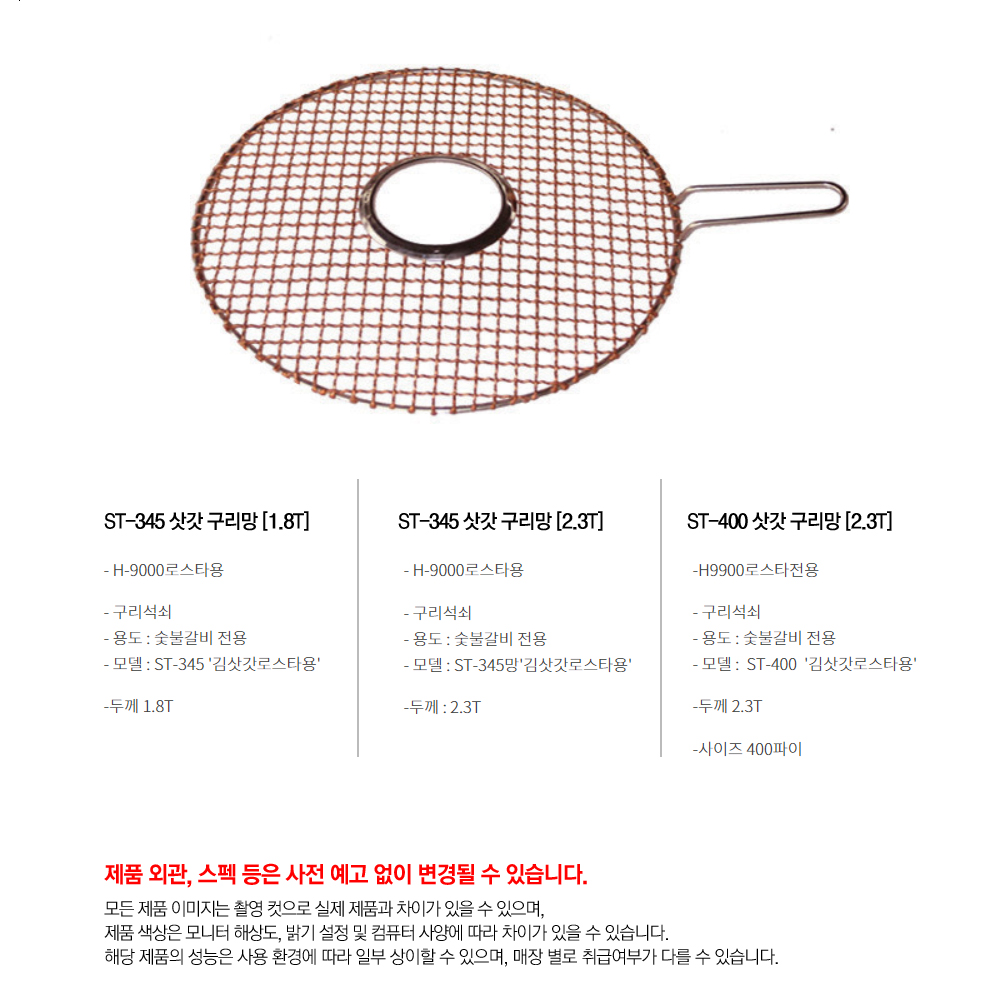 ST-345 삿갓 구리망 [1.8T]

- H-9000로스타용

- 구리석쇠
- 용도 : 숯불갈비 전용
- 모델 : ST-345 '김삿갓로스타용'

-두께 1.8T

ST-345 삿갓 구리망 [2.3T]

- H-9000로스타용

- 구리석쇠
- 용도 : 숯불갈비 전용
- 모델 : ST-345망'김삿갓로스타용'

-두께 : 2.3T

ST-400 삿갓 구리망 [2.3T]

-H9900로스타전용

- 구리석쇠
- 용도 : 숯불갈비 전용
- 모델 : ST-400 '김삿갓로스타용'

-두께 2.3T

-사이즈 400파이

제품 외관, 스펙 등은 사전 예고 없이 변경될 수 있습니다.

모든 제품 이미지는 촬영 컷으로 실제 제품과 차이가 있을 수 있으며,
제품 색상은 모니터 해상도, 밝기 설정 및 컴퓨터 사양에 따라 차이가 있을 수 있습니다.
해당 제품의 성능은 사용 환경에 따라 일부 상이할 수 있으며, 매장 별로 취급여부가 다를 수 있습니다.